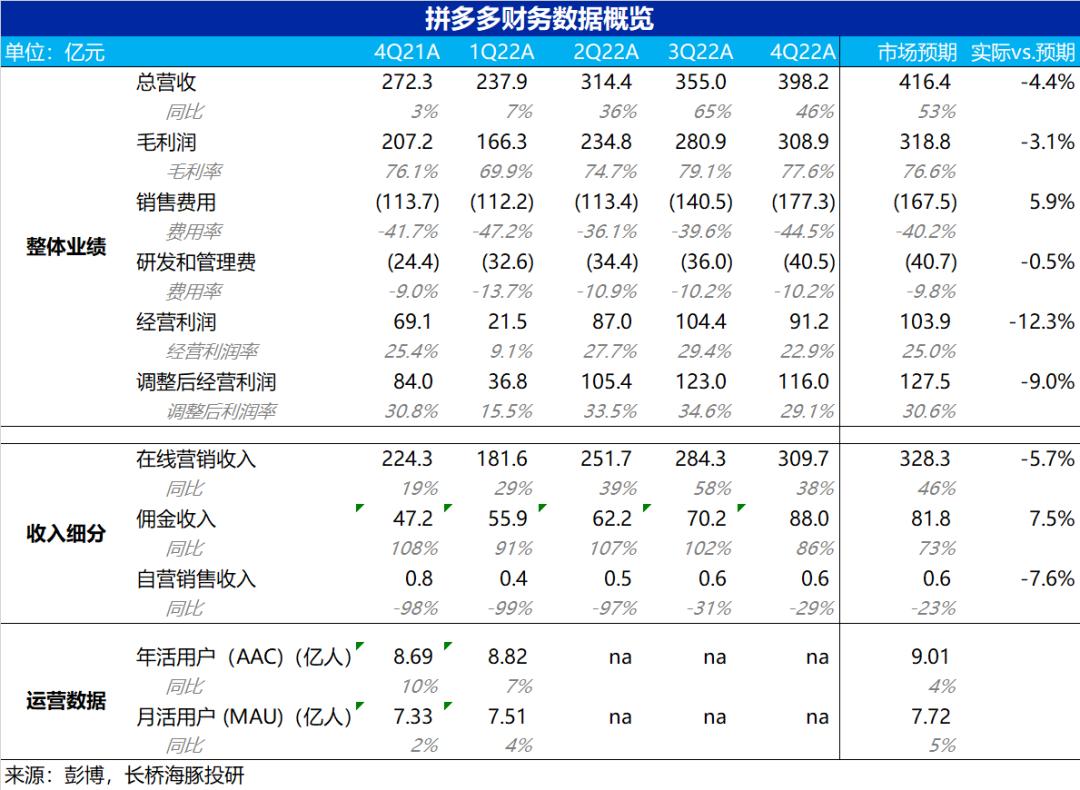 拼多多财务数据概览

| 单位：亿元 | | 4Q21A | 1Q22A | 2Q22A | 3Q22A | 4Q22A | 市场预期 | 实际vs.预期 |
|---|---|---|---|---|---|---|---|---|
| 整体业绩 | 总营收 | 272.3 | 237.9 | 314.4 | 355.0 | 398.2 | 416.4 | -4.4% |
| | 同比 | 3% | 7% | 36% | 65% | 46% | 53% | |
| | 毛利润 | 207.2 | 166.3 | 234.8 | 280.9 | 308.9 | 318.8 | -3.1% |
| | 毛利率 | 76.1% | 69.9% | 74.7% | 79.1% | 77.6% | 76.6% | |
| | 销售费用 | (113.7) | (112.2) | (113.4) | (140.5) | (177.3) | (167.5) | 5.9% |
| | 费用率 | -41.7% | -47.2% | -36.1% | -39.6% | -44.5% | -40.2% | |
| | 研发和管理费 | (24.4) | (32.6) | (34.4) | (36.0) | (40.5) | (40.7) | -0.5% |
| | 费用率 | -9.0% | -13.7% | -10.9% | -10.2% | -10.2% | -9.8% | |
| | 经营利润 | 69.1 | 21.5 | 87.0 | 104.4 | 91.2 | 103.9 | -12.3% |
| | 经营利润率 | 25.4% | 9.1% | 27.7% | 29.4% | 22.9% | 25.0% | |
| | 调整后经营利润 | 84.0 | 36.8 | 105.4 | 123.0 | 116.0 | 127.5 | -9.0% |
| | 调整后利润率 | 30.8% | 15.5% | 33.5% | 34.6% | 29.1% | 30.6% | |
| 收入细分 | 在线营销收入 | 224.3 | 181.6 | 251.7 | 284.3 | 309.7 | 328.3 | -5.7% |
| | 同比 | 19% | 29% | 39% | 58% | 38% | 46% | |
| | 佣金收入 | 47.2 | 55.9 | 62.2 | 70.2 | 88.0 | 81.8 | 7.5% |
| | 同比 | 108% | 91% | 107% | 102% | 86% | 73% | |
| | 自营销售收入 | 0.8 | 0.4 | 0.5 | 0.6 | 0.6 | 0.6 | -7.6% |
| | 同比 | -98% | -99% | -97% | -31% | -29% | -23% | |
| 运营数据 | 年活用户（AAC）（亿人） | 8.69 | 8.82 | na | na | na | 9.01 | |
| | 同比 | 10% | 7% | | | | 4% | |
| | 月活用户 (MAU)（亿人） | 7.33 | 7.51 | na | na | na | 7.72 | |
| | 同比 | 2% | 4% | | | | 5% | |

来源：彭博，长桥海豚投研